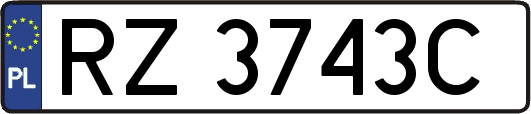 PL
RZ 3743C